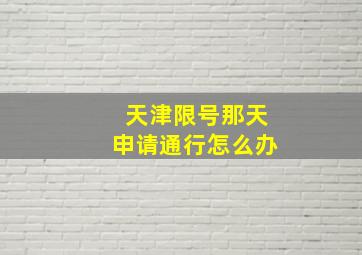 天津限号那天
申请通行怎么办